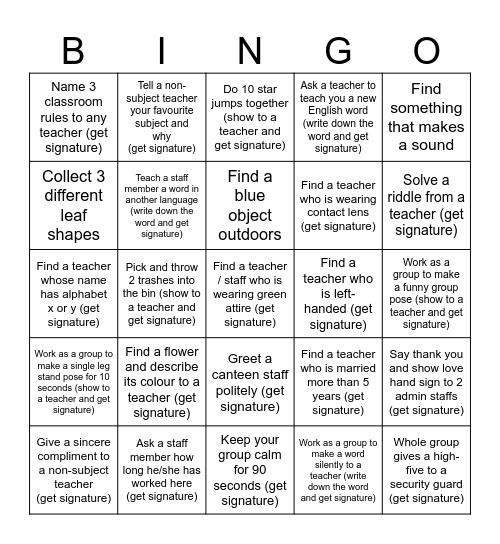 | B | I | N | G | O |
|---|---|---|---|---|
| Name 3 classroom rules to any teacher (get signature) | Tell a non-subject teacher your favourite subject and why (get signature) | Do 10 star jumps together (show to a teacher and get signature) | Ask a teacher to teach you a new English word (write down the word and get signature) | Find something that makes a sound |
| Collect 3 different leaf shapes | Teach a staff member a word in another language (write down the word and get signature) | Find a blue object outdoors | Find a teacher who is wearing contact lens (get signature) | Solve a riddle from a teacher (get signature) |
| Find a teacher whose name has alphabet x or y (get signature) | Pick and throw 2 trashes into the bin (show to a teacher and get signature) | Find a teacher / staff who is wearing green attire (get signature) | Find a teacher who is left-handed (get signature) | Work as a group to make a funny group pose (show to a teacher and get signature) |
| Work as a group to make a single leg stand pose for 10 seconds (show to a teacher and get signature) | Find a flower and describe its colour to a teacher (get signature) | Greet a canteen staff politely (get signature) | Find a teacher who is married more than 5 years (get signature) | Say thank you and show love hand sign to 2 admin staffs (get signature) |
| Give a sincere compliment to a non-subject teacher (get signature) | Ask a staff member how long he/she has worked here (get signature) | Keep your group calm for 90 seconds (get signature) | Work as a group to make a word silently to a teacher (write down the word and get signature) | Whole group gives a high-five to a security guard (get signature) |